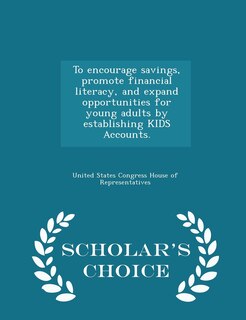 To encourage savings, promote financial literacy, and expand opportunities for young adults by establishing KIDS Accounts.

United States Congress House of Representatives

SCHOLAR'S CHOICE